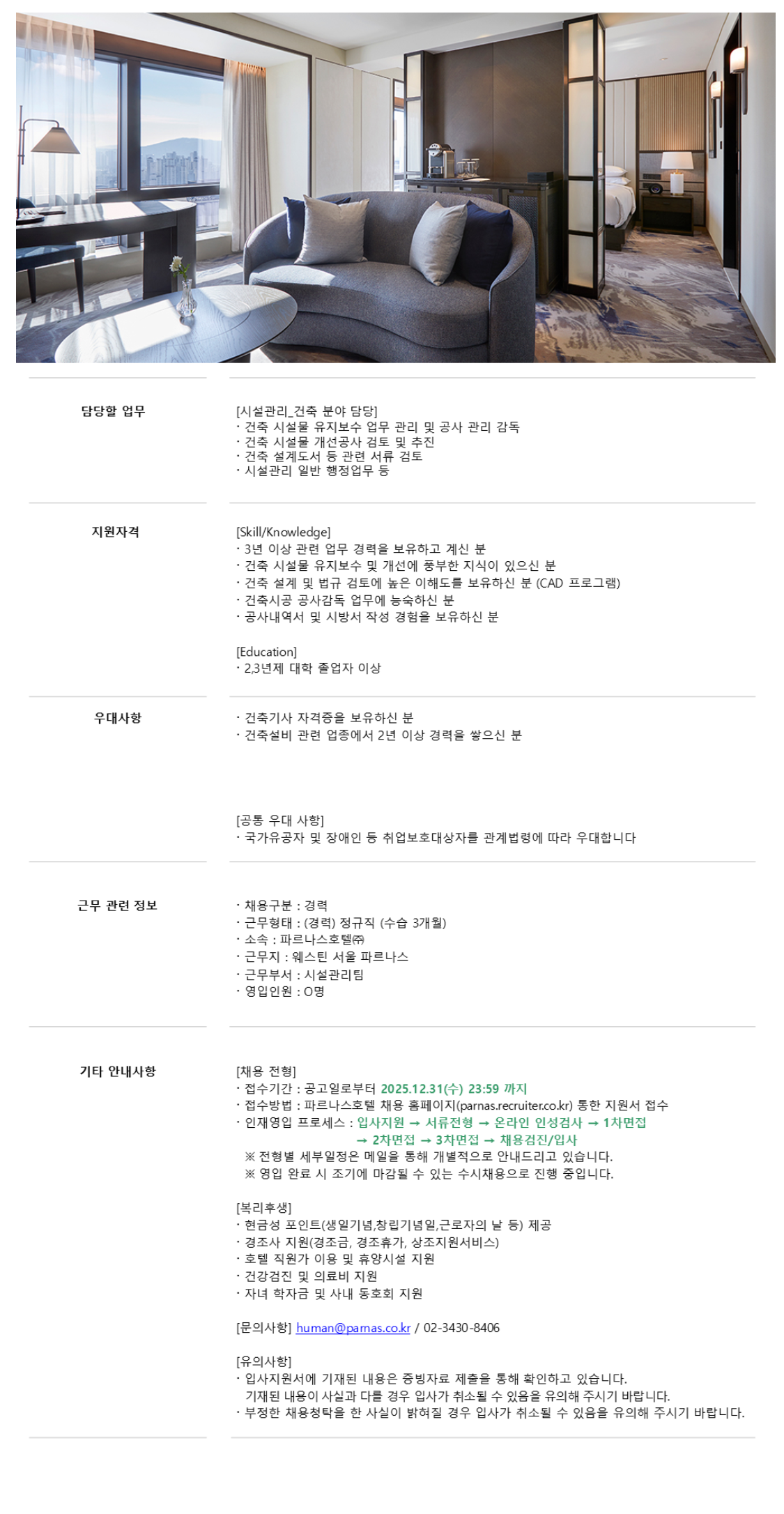 담당할 업무

[시설관리_건축 분야 담당]
· 건축 시설물 유지보수 업무 관리 및 공사 관리 감독
· 건축 시설물 개선공사 검토 및 추진
· 건축 설계도서 등 관련 서류 검토
· 시설관리 일반 행정업무 등

지원자격

[Skill/Knowledge]
· 3년 이상 관련 업무 경력을 보유하고 계신 분
· 건축 시설물 유지보수 및 개선에 풍부한 지식이 있으신 분
· 건축 설계 및 법규 검토에 높은 이해도를 보유하신 분 (CAD 프로그램)
· 건축시공 공사감독 업무에 능숙하신 분
· 공사내역서 및 시방서 작성 경험을 보유하신 분

[Education]
· 2,3년제 대학 졸업자 이상

우대사항

· 건축기사 자격증을 보유하신 분
· 건축설비 관련 업종에서 2년 이상 경력을 쌓으신 분

[공통 우대 사항]
· 국가유공자 및 장애인 등 취업보호대상자를 관계법령에 따라 우대합니다

근무 관련 정보

· 채용구분 : 경력
· 근무형태 : (경력) 정규직 (수습 3개월)
· 소속 : 파르나스호텔㈜
· 근무지 : 웨스틴 서울 파르나스
· 근무부서 : 시설관리팀
· 영입인원 : O명

기타 안내사항

[채용 전형]
· 접수기간 : 공고일로부터 2025.12.31(수) 23:59 까지
· 접수방법 : 파르나스호텔 채용 홈페이지(parnas.recruiter.co.kr) 통한 지원서 접수
· 인재영입 프로세스 : 입사지원 → 서류전형 → 온라인 인성검사 → 1차면접 → 2차면접 → 3차면접 → 채용검진/입사
※ 전형별 세부일정은 메일을 통해 개별적으로 안내드리고 있습니다.
※ 영입 완료 시 조기에 마감될 수 있는 수시채용으로 진행 중입니다.

[복리후생]
· 현금성 포인트(생일기념,창립기념일,근로자의 날 등) 제공
· 경조사 지원(경조금, 경조휴가, 상조지원서비스)
· 호텔 직원가 이용 및 휴양시설 지원
· 건강검진 및 의료비 지원
· 자녀 학자금 및 사내 동호회 지원

[문의사항] human@parnas.co.kr / 02-3430-8406

[유의사항]
· 입사지원서에 기재된 내용은 증빙자료 제출을 통해 확인하고 있습니다.
기재된 내용이 사실과 다를 경우 입사가 취소될 수 있음을 유의해 주시기 바랍니다.
· 부정한 채용청탁을 한 사실이 밝혀질 경우 입사가 취소될 수 있음을 유의해 주시기 바랍니다.